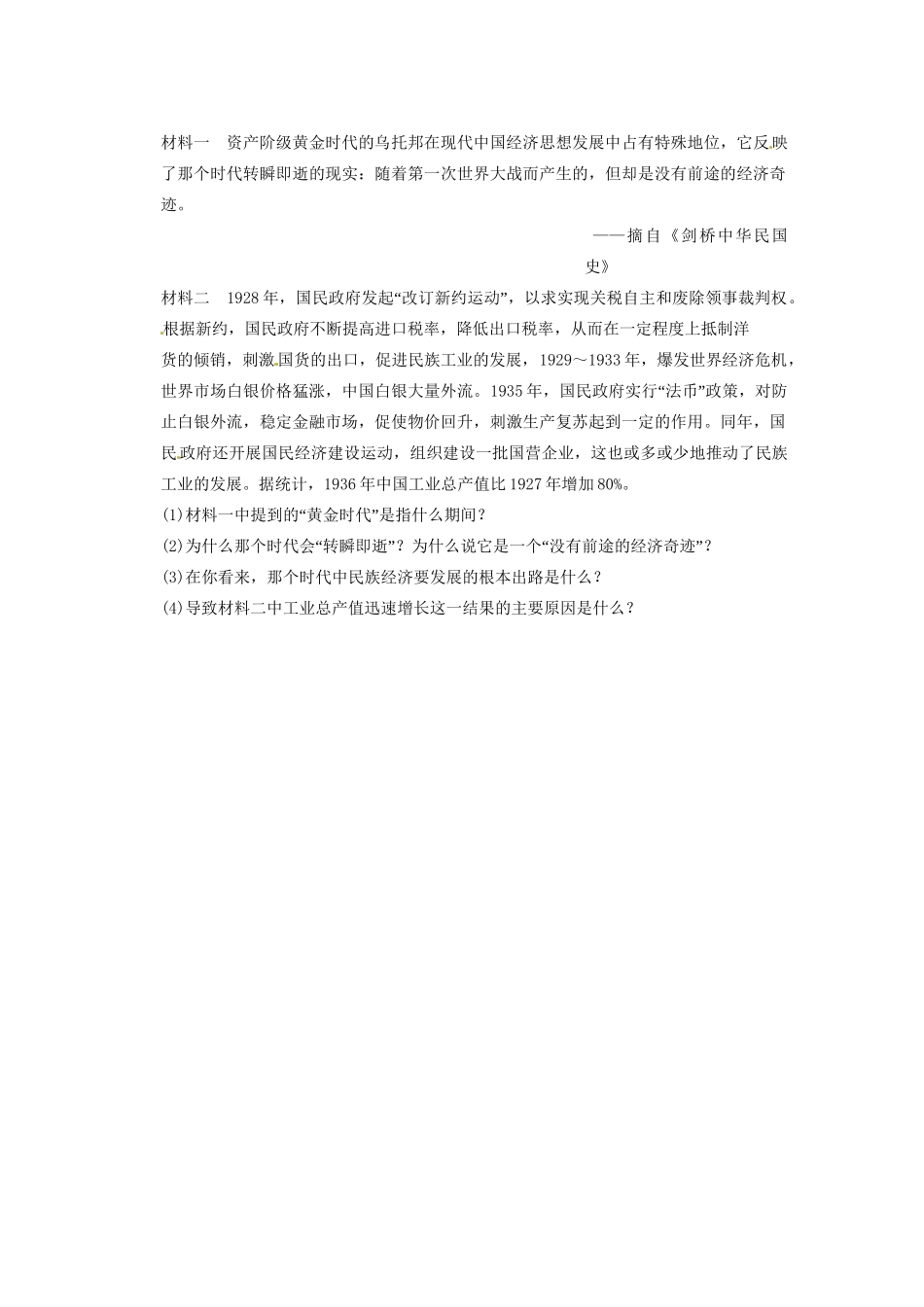 材料一　资产阶级黄金时代的乌托邦在现代中国经济思想发展中占有特殊地位，它反映了那个时代转瞬即逝的现实：随着第一次世界大战而产生的，但却是没有前途的经济奇迹。

——摘自《剑桥中华民国史》

材料二　1928年，国民政府发起“改订新约运动”，以求实现关税自主和废除领事裁判权。根据新约，国民政府不断提高进口税率，降低出口税率，从而在一定程度上抵制洋货的倾销，刺激国货的出口，促进民族工业的发展，1929～1933年，爆发世界经济危机，世界市场白银价格猛涨，中国白银大量外流。1935年，国民政府实行“法币”政策，对防止白银外流，稳定金融市场，促使物价回升，刺激生产复苏起到一定的作用。同年，国民政府还开展国民经济建设运动，组织建设一批国营企业，这也或多或少地推动了民族工业的发展。据统计，1936年中国工业总产值比1927年增加80%。

(1)材料一中提到的“黄金时代”是指什么期间？

(2)为什么那个时代会“转瞬即逝”？为什么说它是一个“没有前途的经济奇迹”？

(3)在你看来，那个时代中民族经济要发展的根本出路是什么？

(4)导致材料二中工业总产值迅速增长这一结果的主要原因是什么？